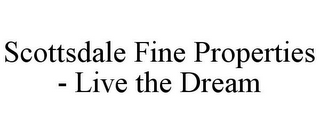 Scottsdale Fine Properties - Live the Dream